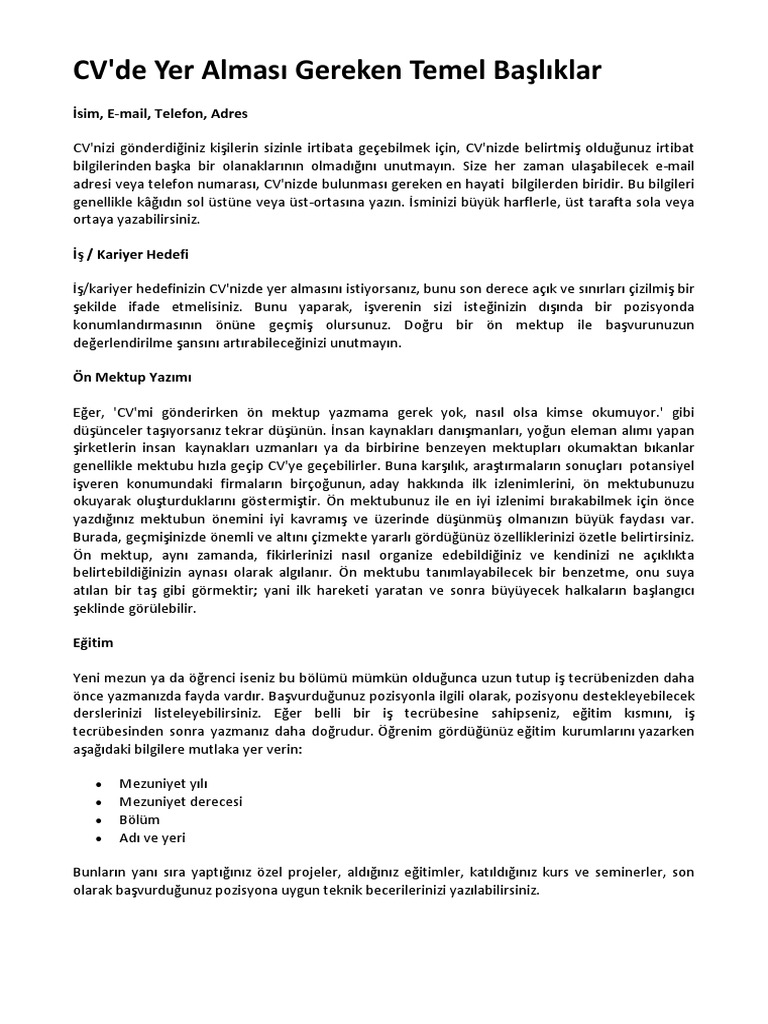 CV'de Yer Alması Gereken Temel Başlıklar

İsim, E-mail, Telefon, Adres

CV'nizi gönderdiğiniz kişilerin sizinle irtibata geçebilmek için, CV'nizde belirtmiş olduğunuz irtibat bilgilerinden başka bir olanaklarının olmadığını unutmayın. Size her zaman ulaşabilecek e-mail adresi veya telefon numarası, CV'nizde bulunması gereken en hayati bilgilerden biridir. Bu bilgileri genellikle kâğıdın sol üstüne veya üst-ortasına yazın. İsminizi büyük harflerle, üst tarafta sola veya ortaya yazabilirsiniz.

İş / Kariyer Hedefi

İş/kariyer hedefinizin CV'nizde yer almasını istiyorsanız, bunu son derece açık ve sınırları çizilmiş bir şekilde ifade etmelisiniz. Bunu yaparak, işverenin sizi isteğinizin dışında bir pozisyonda konumlandırmasının önüne geçmiş olursunuz. Doğru bir ön mektup ile başvurunuzun değerlendirilme şansını artırabileceğinizi unutmayın.

Ön Mektup Yazımı

Eğer, 'CV'mi gönderirken ön mektup yazmama gerek yok, nasıl olsa kimse okumuyor.' gibi düşünceler taşıyorsanız tekrar düşünün. İnsan kaynakları danışmanları, yoğun eleman alımı yapan şirketlerin insan kaynakları uzmanları ya da birbirine benzeyen mektupları okumaktan bıkanlar genellikle mektubu hızla geçip CV'ye geçebilirler. Buna karşılık, araştırmaların sonuçları potansiyel işveren konumundaki firmaların birçoğunun, aday hakkında ilk izlenimlerini, ön mektubunuzu okuyarak oluşturduklarını göstermiştir. Ön mektubunuz ile en iyi izlenimi bırakabilmek için önce yazdığınız mektubun önemini iyi kavramış ve üzerinde düşünmüş olmanızın büyük faydası var. Burada, geçmişinizde önemli ve altını çizmekte yararlı gördüğünüz özelliklerinizi özetle belirtirsiniz. Ön mektup, aynı zamanda, fikirlerinizi nasıl organize edebildiğiniz ve kendinizi ne açıklıkta belirtebildiğinizin aynası olarak algılanır. Ön mektubu tanımlayabilecek bir benzetme, onu suya atılan bir taş gibi görmektir; yani ilk hareketi yaratan ve sonra büyüyecek halkaların başlangıcı şeklinde görülebilir.

Eğitim

Yeni mezun ya da öğrenci iseniz bu bölümü mümkün olduğunca uzun tutup iş tecrübenizden daha önce yazmanızda fayda vardır. Başvurduğunuz pozisyonla ilgili olarak, pozisyonu destekleyebilecek derslerinizi listeleyebilirsiniz. Eğer belli bir iş tecrübesine sahipseniz, eğitim kısmını, iş tecrübesinden sonra yazmanız daha doğrudur. Öğrenim gördüğünüz eğitim kurumlarını yazarken aşağıdaki bilgilere mutlaka yer verin:

• Mezuniyet yılı
• Mezuniyet derecesi
• Bölüm
• Adı ve yeri

Bunların yanı sıra yaptığınız özel projeler, aldığınız eğitimler, katıldığınız kurs ve seminerler, son olarak başvurduğunuz pozisyona uygun teknik becerilerinizi yazılabilirsiniz.